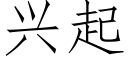 兴起